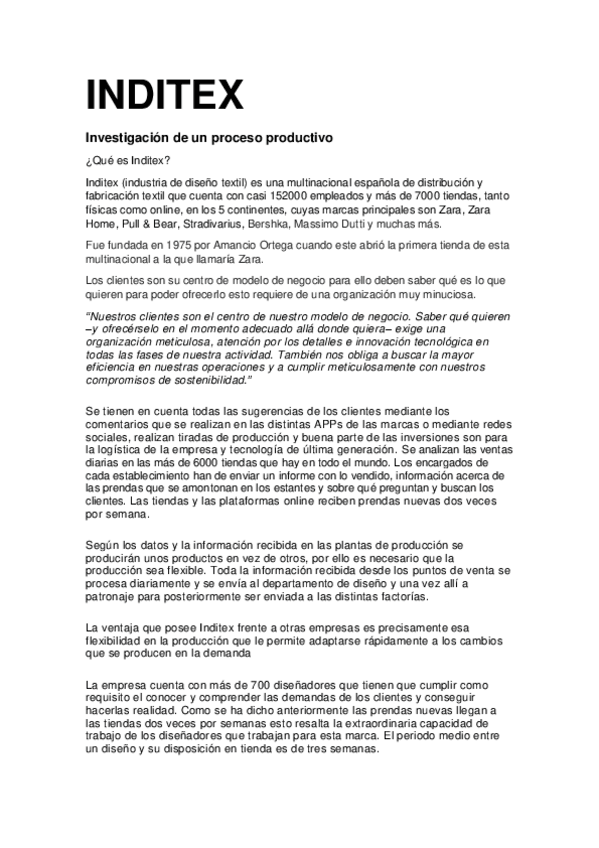 INDITEX

Investigación de un proceso productivo

¿Qué es Inditex?

Inditex (industria de diseño textil) es una multinacional española de distribución y fabricación textil que cuenta con casi 152000 empleados y más de 7000 tiendas, tanto físicas como online, en los 5 continentes, cuyas marcas principales son Zara, Zara Home, Pull & Bear, Stradivarius, Bershka, Massimo Dutti y muchas más.

Fue fundada en 1975 por Amancio Ortega cuando este abrió la primera tienda de esta multinacional a la que llamaría Zara.

Los clientes son su centro de modelo de negocio para ello deben saber qué es lo que quieren para poder ofrecerlo esto requiere de una organización muy minuciosa.

"Nuestros clientes son el centro de nuestro modelo de negocio. Saber qué quieren –y ofrecérselo en el momento adecuado allá donde quiera– exige una organización meticulosa, atención por los detalles e innovación tecnológica en todas las fases de nuestra actividad. También nos obliga a buscar la mayor eficiencia en nuestras operaciones y a cumplir meticulosamente con nuestros compromisos de sostenibilidad."

Se tienen en cuenta todas las sugerencias de los clientes mediante los comentarios que se realizan en las distintas APPs de las marcas o mediante redes sociales, realizan tiradas de producción y buena parte de las inversiones son para la logística de la empresa y tecnología de última generación. Se analizan las ventas diarias en las más de 6000 tiendas que hay en todo el mundo. Los encargados de cada establecimiento han de enviar un informe con lo vendido, información acerca de las prendas que se amontonan en los estantes y sobre qué preguntan y buscan los clientes. Las tiendas y las plataformas online reciben prendas nuevas dos veces por semana.

Según los datos y la información recibida en las plantas de producción se producirán unos productos en vez de otros, por ello es necesario que la producción sea flexible. Toda la información recibida desde los puntos de venta se procesa diariamente y se envía al departamento de diseño y una vez allí a patronaje para posteriormente ser enviada a las distintas factorías.

La ventaja que posee Inditex frente a otras empresas es precisamente esa flexibilidad en la producción que le permite adaptarse rápidamente a los cambios que se producen en la demanda

La empresa cuenta con más de 700 diseñadores que tienen que cumplir como requisito el conocer y comprender las demandas de los clientes y conseguir hacerlas realidad. Como se ha dicho anteriormente las prendas nuevas llegan a las tiendas dos veces por semanas esto resalta la extraordinaria capacidad de trabajo de los diseñadores que trabajan para esta marca. El periodo medio entre un diseño y su disposición en tienda es de tres semanas.